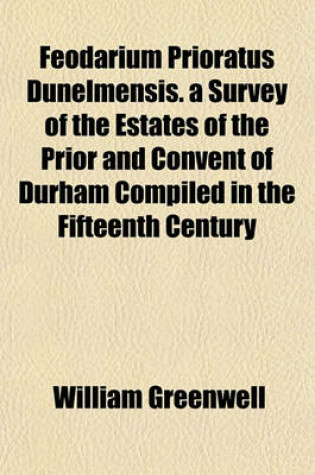 Feodarium Prioratus Dunelmensis. a Survey of the Estates of the Prior and Convent of Durham Compiled in the Fifteenth Century

William Greenwell